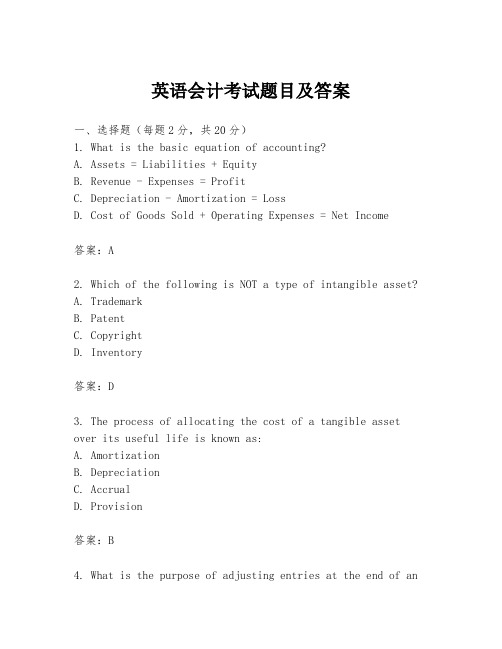 英语会计考试题目及答案

一、选择题（每题2分，共20分）

1. What is the basic equation of accounting?
A. Assets = Liabilities + Equity
B. Revenue - Expenses = Profit
C. Depreciation - Amortization = Loss
D. Cost of Goods Sold + Operating Expenses = Net Income

答案：A

2. Which of the following is NOT a type of intangible asset?
A. Trademark
B. Patent
C. Copyright
D. Inventory

答案：D

3. The process of allocating the cost of a tangible asset over its useful life is known as:
A. Amortization
B. Depreciation
C. Accrual
D. Provision

答案：B

4. What is the purpose of adjusting entries at the end of an